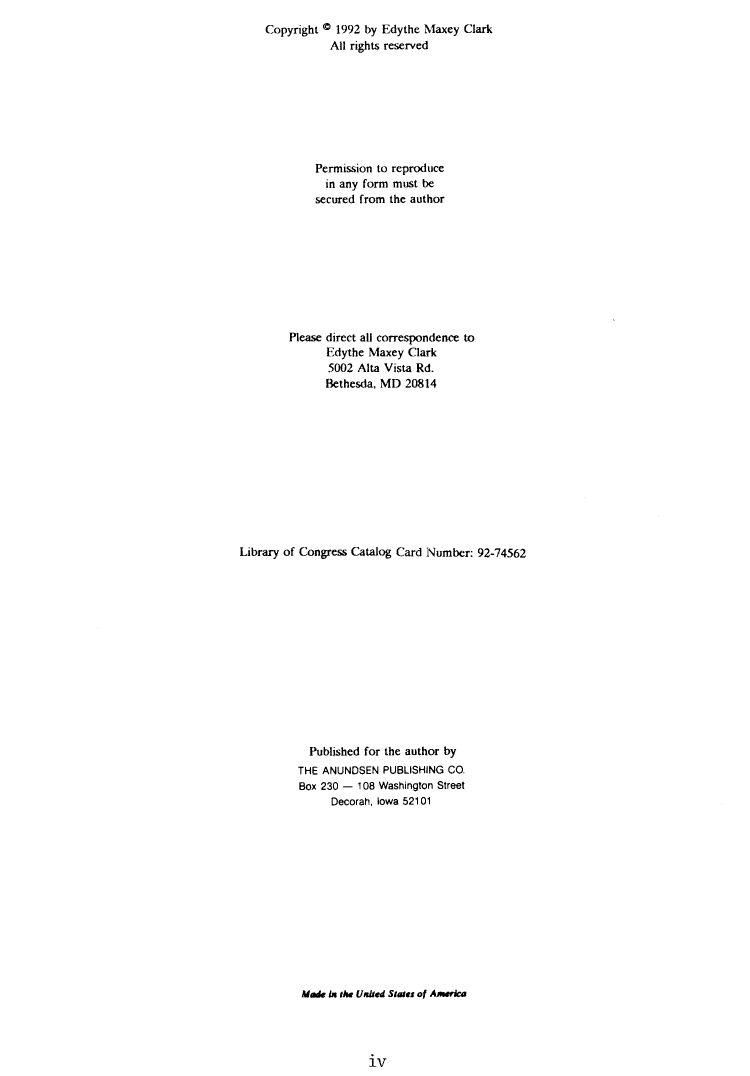 Copyright © 1992 by Edythe Maxey Clark
All rights reserved

Permission to reproduce
in any form must be
secured from the author

Please direct all correspondence to
Edythe Maxey Clark
5002 Alta Vista Rd.
Bethesda, MD 20814

Library of Congress Catalog Card Number: 92-74562

Published for the author by
THE ANUNDSEN PUBLISHING CO.
Box 230 — 108 Washington Street
Decorah, Iowa 52101

Made in the United States of America

iv